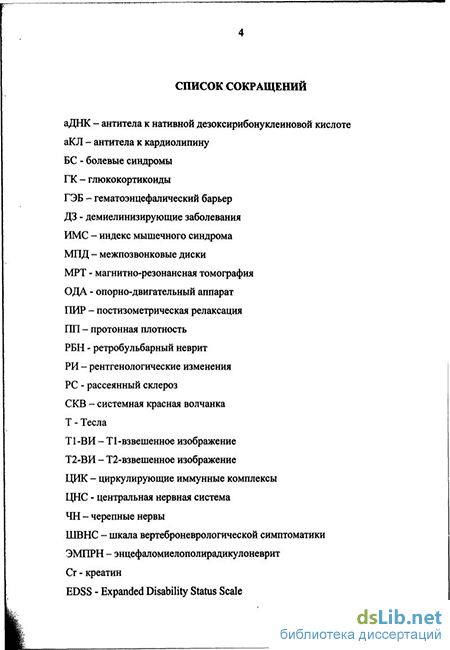 4

СПИСОК СОКРАЩЕНИЙ

аДНК – антитела к нативной дезоксирибонуклеиновой кислоте

аКЛ – антитела к кардиолипину

БС - болевые синдромы

ГК – глюкокортикоиды

ГЭБ – гематоэнцефалический барьер

ДЗ - демиелинизирующие заболевания

ИМС – индекс мышечного синдрома

МПД – межпозвонковые диски

МРТ - магнитно-резонансная томография

ОДА - опорно-двигательный аппарат

ПИР – постизометрическая релаксация

ПП – протонная плотность

РБН - ретробульбарный неврит

РИ – рентгенологические изменения

РС - рассеянный склероз

СКВ – системная красная волчанка

Т - Тесла

Т1-ВИ – Т1-взвешенное изображение

Т2-ВИ – Т2-взвешенное изображение

ЦИК – циркулирующие иммунные комплексы

ЦНС - центральная нервная система

ЧН – черепные нервы

ШВНС – шкала вертеброневрологической симптоматики

ЭМПРН – энцефаломиелополирадикулоневрит

Cr - креатин

EDSS - Expanded Disability Status Scale

dsLib.net
библиотека диссертаций